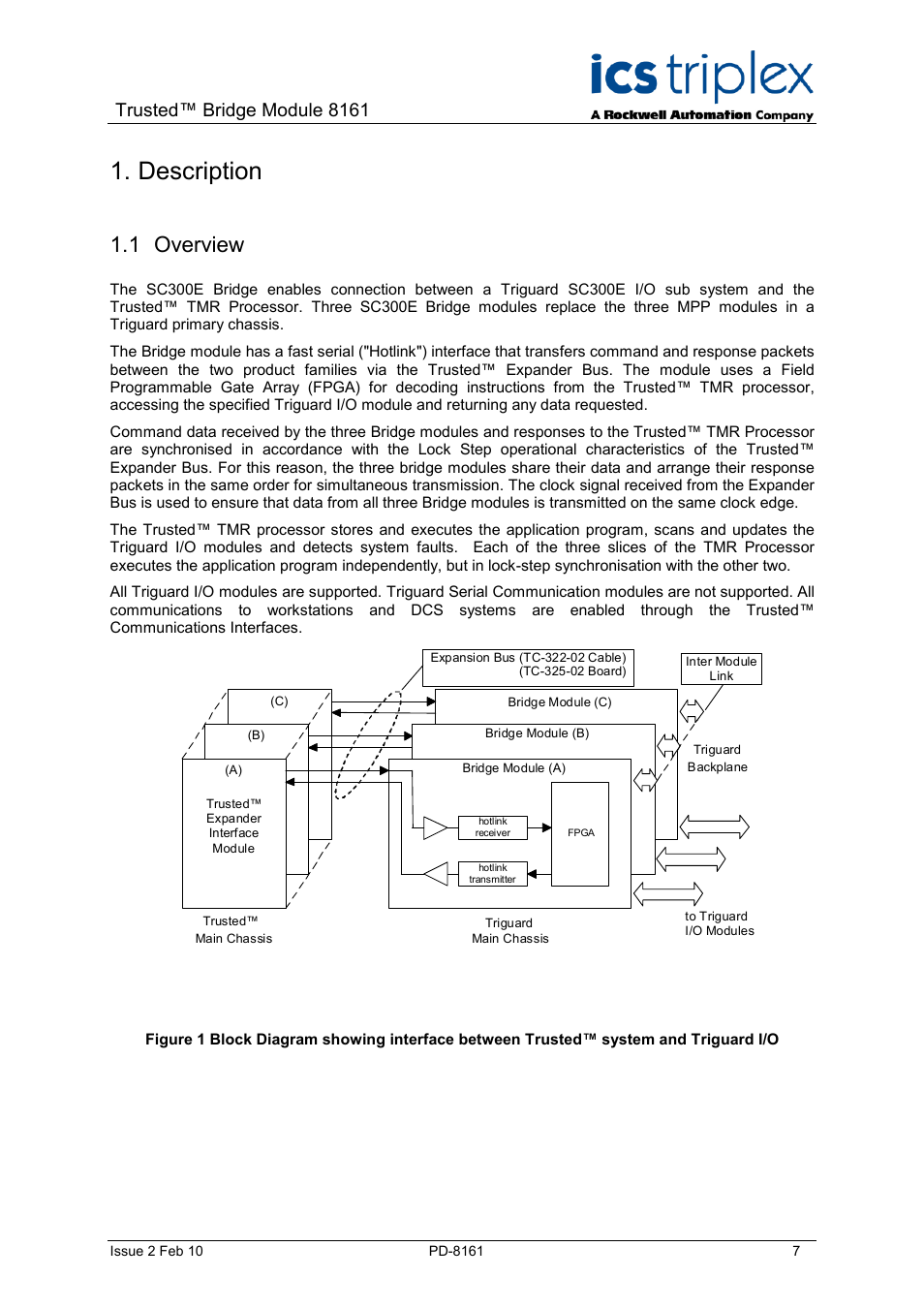 Trusted™ Bridge Module 8161

ics triplex
A Rockwell Automation Company

1. Description

1.1 Overview

The SC300E Bridge enables connection between a Triguard SC300E I/O sub system and the Trusted™ TMR Processor. Three SC300E Bridge modules replace the three MPP modules in a Triguard primary chassis.

The Bridge module has a fast serial ("Hotlink") interface that transfers command and response packets between the two product families via the Trusted™ Expander Bus. The module uses a Field Programmable Gate Array (FPGA) for decoding instructions from the Trusted™ TMR processor, accessing the specified Triguard I/O module and returning any data requested.

Command data received by the three Bridge modules and responses to the Trusted™ TMR Processor are synchronised in accordance with the Lock Step operational characteristics of the Trusted™ Expander Bus. For this reason, the three bridge modules share their data and arrange their response packets in the same order for simultaneous transmission. The clock signal received from the Expander Bus is used to ensure that data from all three Bridge modules is transmitted on the same clock edge.

The Trusted™ TMR processor stores and executes the application program, scans and updates the Triguard I/O modules and detects system faults. Each of the three slices of the TMR Processor executes the application program independently, but in lock-step synchronisation with the other two.

All Triguard I/O modules are supported. Triguard Serial Communication modules are not supported. All communications to workstations and DCS systems are enabled through the Trusted™ Communications Interfaces.

Expansion Bus (TC-322-02 Cable) (TC-325-02 Board)

Inter Module Link

(C)

(B)

(A)

Trusted™ Expander Interface Module

Bridge Module (C)

Bridge Module (B)

Bridge Module (A)

hotlink receiver

hotlink transmitter

FPGA

Triguard Backplane

Trusted™ Main Chassis

Triguard Main Chassis

to Triguard I/O Modules

Figure 1 Block Diagram showing interface between Trusted™ system and Triguard I/O

Issue 2 Feb 10 PD-8161 7